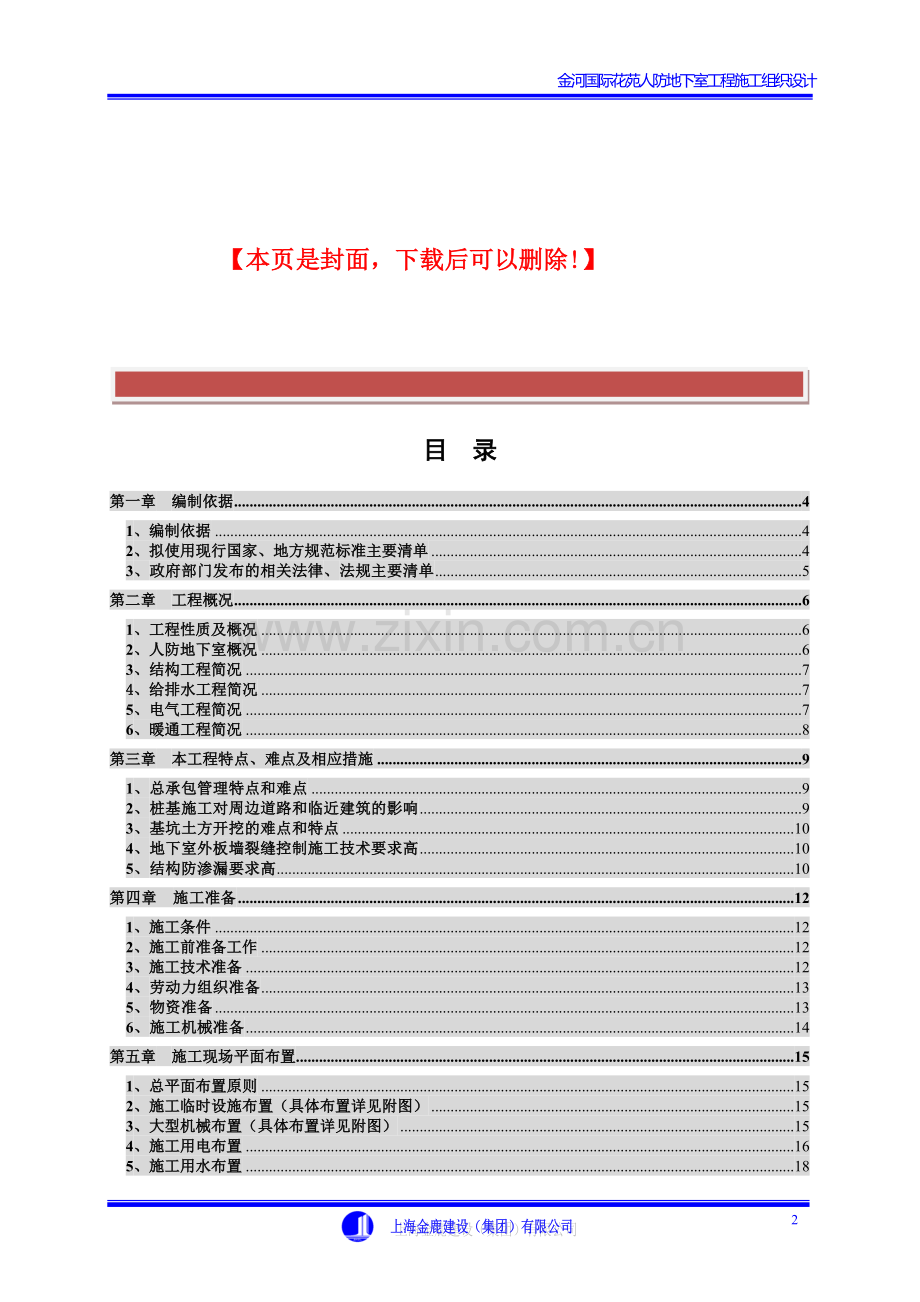 金河国际花苑人防地下室工程施工组织设计

【本页是封面，下载后可以删除!】

目 录

第一章 编制依据 4

1、编制依据 4
2、拟使用现行国家、地方规范标准主要清单 4
3、政府部门发布的相关法律、法规主要清单 5

第二章 工程概况 6

1、工程性质及概况 6
2、人防地下室概况 6
3、结构工程简况 7
4、给排水工程简况 7
5、电气工程简况 7
6、暖通工程简况 8

第三章 本工程特点、难点及相应措施 9

1、总承包管理特点和难点 9
2、桩基施工对周边道路和临近建筑的影响 9
3、基坑土方开挖的难点和特点 10
4、地下室外板墙裂缝控制施工技术要求高 10
5、结构防渗漏要求高 10

第四章 施工准备 12

1、施工条件 12
2、施工前准备工作 12
3、施工技术准备 12
4、劳动力组织准备 13
5、物资准备 13
6、施工机械准备 14

第五章 施工现场平面布置 15

1、总平面布置原则 15
2、施工临时设施布置（具体布置详见附图） 15
3、大型机械布置（具体布置详见附图） 15
4、施工用电布置 16
5、施工用水布置 18

上海金鹿建设（集团）有限公司

2

www.zixin.com.cn